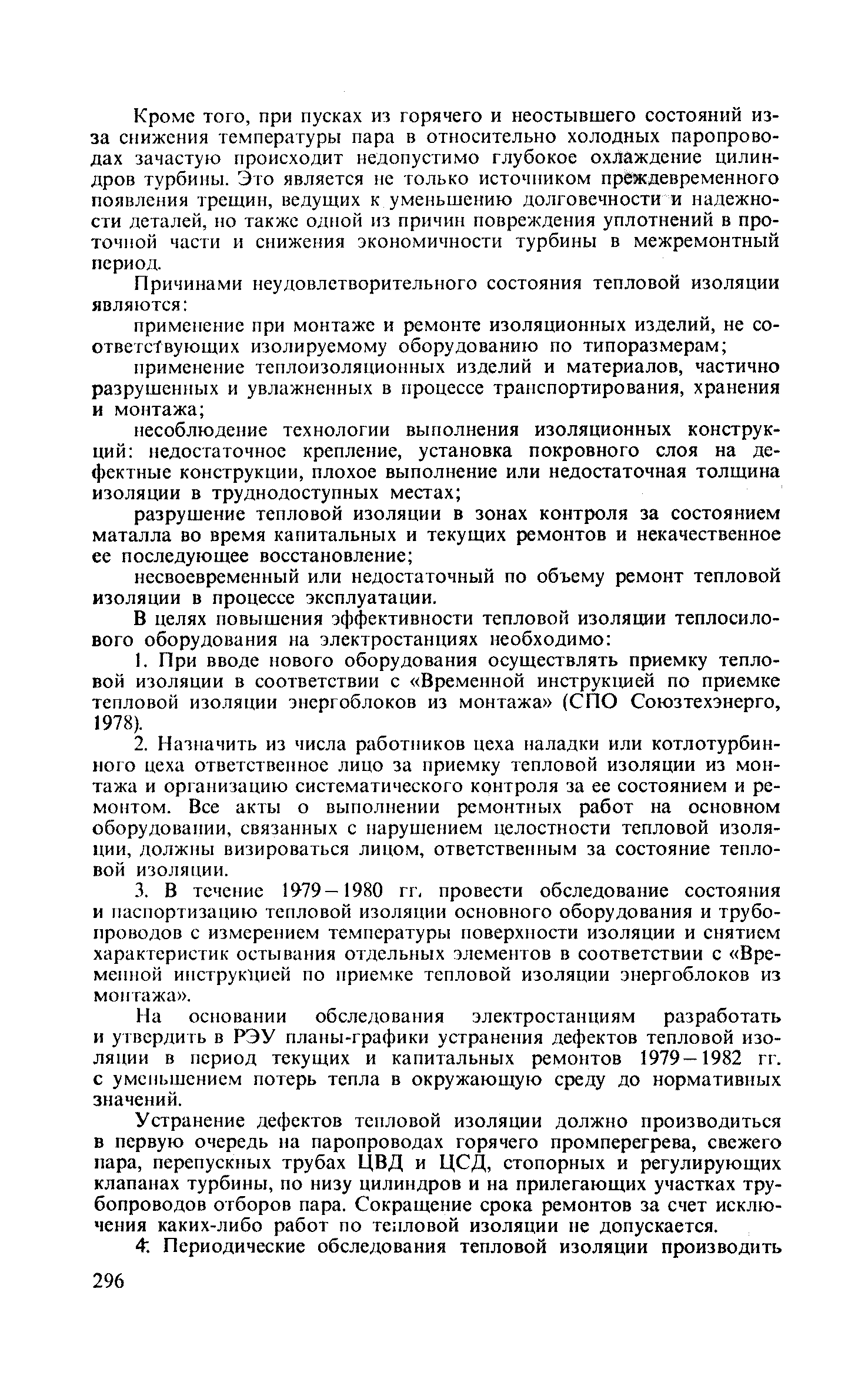 Кроме того, при пусках из горячего и неостывшего состояний из-за снижения температуры пара в относительно холодных паропроводах зачастую происходит недопустимо глубокое охлаждение цилиндров турбины. Это является не только источником преждевременного появления трещин, ведущих к уменьшению долговечности и надежности деталей, но также одной из причин повреждения уплотнений в проточной части и снижения экономичности турбины в межремонтный период.

Причинами неудовлетворительного состояния тепловой изоляции являются:

применение при монтаже и ремонте изоляционных изделий, не соответствующих изолируемому оборудованию по типоразмерам;

применение теплоизоляционных изделий и материалов, частично разрушенных и увлажненных в процессе транспортирования, хранения и монтажа;

несоблюдение технологии выполнения изоляционных конструкций: недостаточное крепление, установка покровного слоя на дефектные конструкции, плохое выполнение или недостаточная толщина изоляции в труднодоступных местах;

разрушение тепловой изоляции в зонах контроля за состоянием маталла во время капитальных и текущих ремонтов и некачественное ее последующее восстановление;

несвоевременный или недостаточный по объему ремонт тепловой изоляции в процессе эксплуатации.

В целях повышения эффективности тепловой изоляции теплосилового оборудования на электростанциях необходимо:

1. При вводе нового оборудования осуществлять приемку тепловой изоляции в соответствии с «Временной инструкцией по приемке тепловой изоляции энергоблоков из монтажа» (СПО Союзтехэнерго, 1978).

2. Назначить из числа работников цеха наладки или котлотурбинного цеха ответственное лицо за приемку тепловой изоляции из монтажа и организацию систематического контроля за ее состоянием и ремонтом. Все акты о выполнении ремонтных работ на основном оборудовании, связанных с нарушением целостности тепловой изоляции, должны визироваться лицом, ответственным за состояние тепловой изоляции.

3. В течение 1979—1980 гг. провести обследование состояния и паспортизацию тепловой изоляции основного оборудования и трубопроводов с измерением температуры поверхности изоляции и снятием характеристик остывания отдельных элементов в соответствии с «Временной инструкцией по приемке тепловой изоляции энергоблоков из монтажа».

На основании обследования электростанциям разработать и утвердить в РЭУ планы-графики устранения дефектов тепловой изоляции в период текущих и капитальных ремонтов 1979—1982 гг. с уменьшением потерь тепла в окружающую среду до нормативных значений.

Устранение дефектов тепловой изоляции должно производиться в первую очередь на паропроводах горячего промперегрева, свежего пара, перепускных трубах ЦВД и ЦСД, стопорных и регулирующих клапанах турбины, по низу цилиндров и на прилегающих участках трубопроводов отборов пара. Сокращение срока ремонтов за счет исключения каких-либо работ по тепловой изоляции не допускается.

4. Периодические обследования тепловой изоляции производить

296